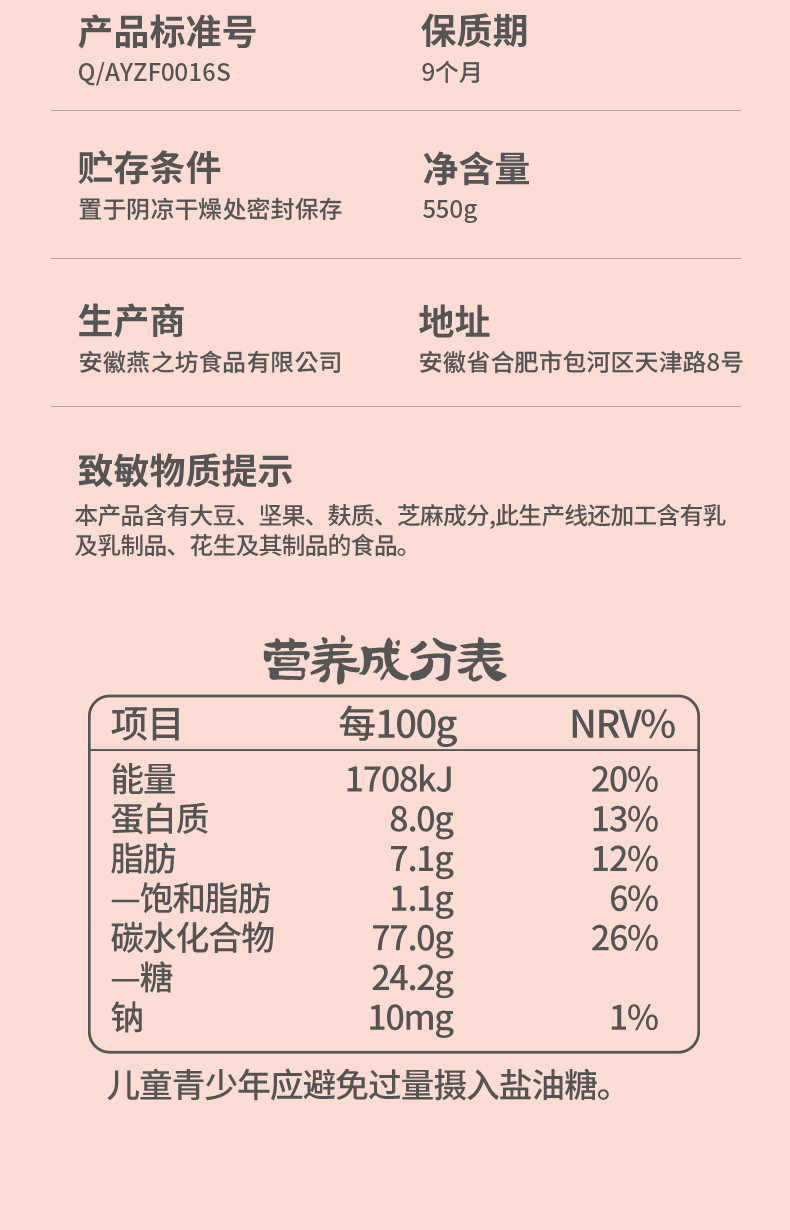 产品标准号
Q/AYZF0016S

保质期
9个月

贮存条件
置于阴凉干燥处密封保存

净含量
550g

生产商
安徽燕之坊食品有限公司

地址
安徽省合肥市包河区天津路8号

致敏物质提示
本产品含有大豆、坚果、麸质、芝麻成分,此生产线还加工含有乳及乳制品、花生及其制品的食品。

营养成分表

| 项目 | 每100g | NRV% |
|---|---|---|
| 能量 | 1708kJ | 20% |
| 蛋白质 | 8.0g | 13% |
| 脂肪 | 7.1g | 12% |
| —饱和脂肪 | 1.1g | 6% |
| 碳水化合物 | 77.0g | 26% |
| —糖 | 24.2g | |
| 钠 | 10mg | 1% |

儿童青少年应避免过量摄入盐油糖。